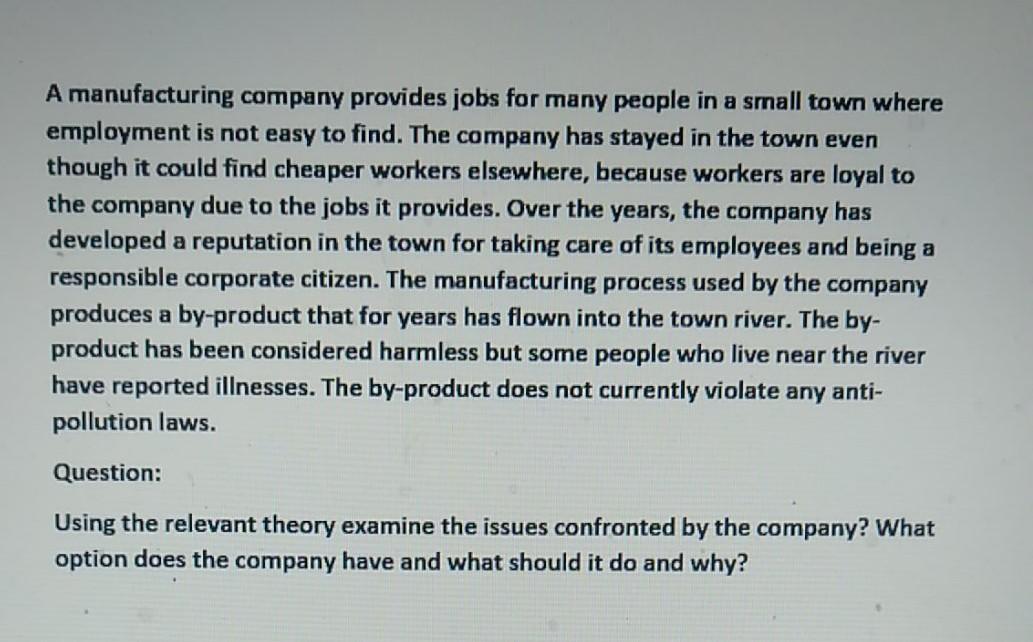 A manufacturing company provides jobs for many people in a small town where employment is not easy to find. The company has stayed in the town even though it could find cheaper workers elsewhere, because workers are loyal to the company due to the jobs it provides. Over the years, the company has developed a reputation in the town for taking care of its employees and being a responsible corporate citizen. The manufacturing process used by the company produces a by-product that for years has flown into the town river. The by-product has been considered harmless but some people who live near the river have reported illnesses. The by-product does not currently violate any anti-pollution laws.

Question:

Using the relevant theory examine the issues confronted by the company? What option does the company have and what should it do and why?